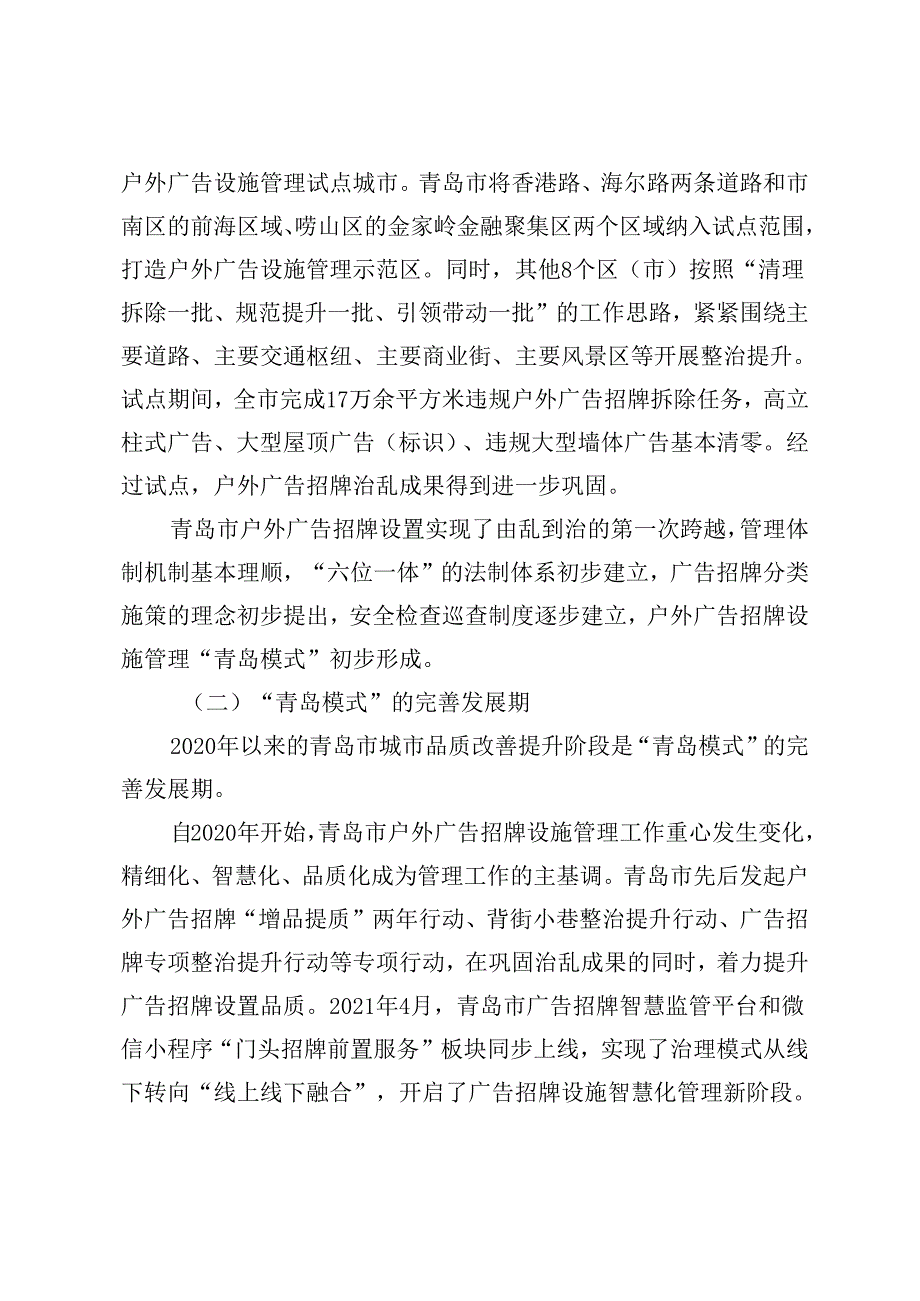 户外广告设施管理试点城市。青岛市将香港路、海尔路两条道路和市南区的前海区域、崂山区的金家岭金融聚集区两个区域纳入试点范围，打造户外广告设施管理示范区。同时，其他8个区（市）按照“清理拆除一批、规范提升一批、引领带动一批”的工作思路，紧紧围绕主要道路、主要交通枢纽、主要商业街、主要风景区等开展整治提升。试点期间，全市完成17万余平方米违规户外广告招牌拆除任务，高立柱式广告、大型屋顶广告（标识）、违规大型墙体广告基本清零。经过试点，户外广告招牌治乱成果得到进一步巩固。

青岛市户外广告招牌设置实现了由乱到治的第一次跨越，管理体制机制基本理顺，“六位一体”的法制体系初步建立，广告招牌分类施策的理念初步提出，安全检查巡查制度逐步建立，户外广告招牌设施管理“青岛模式”初步形成。

（二）“青岛模式”的完善发展期

2020年以来的青岛市城市品质改善提升阶段是“青岛模式”的完善发展期。

自2020年开始，青岛市户外广告招牌设施管理工作重心发生变化，精细化、智慧化、品质化成为管理工作的主基调。青岛市先后发起户外广告招牌“增品提质”两年行动、背街小巷整治提升行动、广告招牌专项整治提升行动等专项行动，在巩固治乱成果的同时，着力提升广告招牌设置品质。2021年4月，青岛市广告招牌智慧监管平台和微信小程序“门头招牌前置服务”板块同步上线，实现了治理模式从线下转向“线上线下融合”，开启了广告招牌设施智慧化管理新阶段。